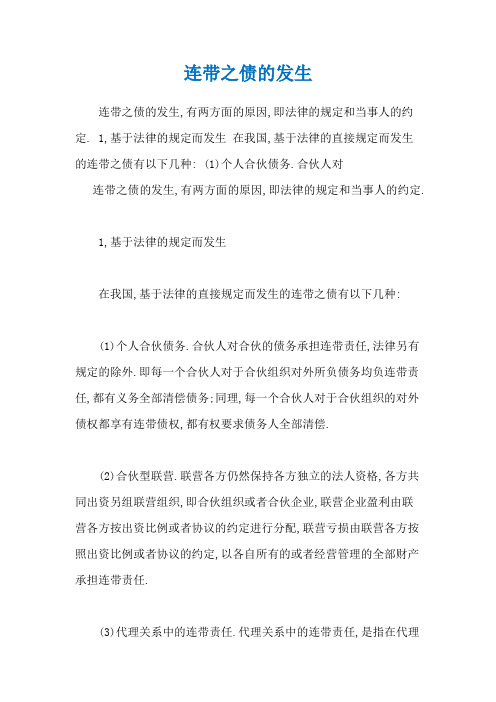 连带之债的发生

连带之债的发生,有两方面的原因,即法律的规定和当事人的约定. 1,基于法律的规定而发生 在我国,基于法律的直接规定而发生的连带之债有以下几种: (1)个人合伙债务.合伙人对

连带之债的发生,有两方面的原因,即法律的规定和当事人的约定.

1,基于法律的规定而发生

在我国,基于法律的直接规定而发生的连带之债有以下几种:

(1)个人合伙债务.合伙人对合伙的债务承担连带责任,法律另有规定的除外.即每一个合伙人对于合伙组织对外所负债务均负连带责任,都有义务全部清偿债务;同理,每一个合伙人对于合伙组织的对外债权都享有连带债权,都有权要求债务人全部清偿.

(2)合伙型联营.联营各方仍然保持各方独立的法人资格,各方共同出资另组联营组织,即合伙组织或者合伙企业,联营企业盈利由联营各方按出资比例或者协议的约定进行分配,联营亏损由联营各方按照出资比例或者协议的约定,以各自所有的或者经营管理的全部财产承担连带责任.

(3)代理关系中的连带责任.代理关系中的连带责任,是指在代理